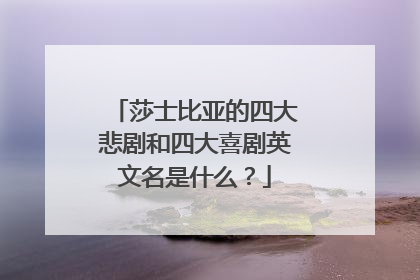 「莎士比亚的四大悲剧和四大喜剧英文名是什么？」